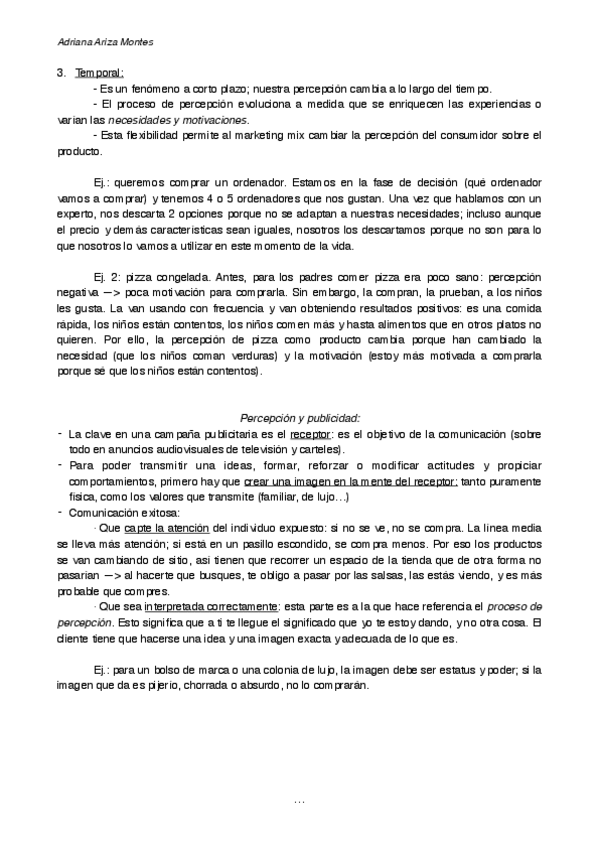 Adriana Ariza Montes

3. Temporal:

- Es un fenómeno a corto plazo; nuestra percepción cambia a lo largo del tiempo.

- El proceso de percepción evoluciona a medida que se enriquecen las experiencias o varían las necesidades y motivaciones.

- Esta flexibilidad permite al marketing mix cambiar la percepción del consumidor sobre el producto.

Ej.: queremos comprar un ordenador. Estamos en la fase de decisión (qué ordenador vamos a comprar) y tenemos 4 o 5 ordenadores que nos gustan. Una vez que hablamos con un experto, nos descarta 2 opciones porque no se adaptan a nuestras necesidades; incluso aunque el precio y demás características sean iguales, nosotros los descartamos porque no son para lo que nosotros lo vamos a utilizar en este momento de la vida.

Ej. 2: pizza congelada. Antes, para los padres comer pizza era poco sano: percepción negativa —> poca motivación para comprarla. Sin embargo, la compran, la prueban, a los niños les gusta. La van usando con frecuencia y van obteniendo resultados positivos: es una comida rápida, los niños están contentos, los niños comen más y hasta alimentos que en otros platos no quieren. Por ello, la percepción de pizza como producto cambia porque han cambiado la necesidad (que los niños coman verduras) y la motivación (estoy más motivada a comprarla porque sé que los niños están contentos).

Percepción y publicidad:

- La clave en una campaña publicitaria es el receptor: es el objetivo de la comunicación (sobre todo en anuncios audiovisuales de televisión y carteles).
- Para poder transmitir una ideas, formar, reforzar o modificar actitudes y propiciar comportamientos, primero hay que crear una imagen en la mente del receptor: tanto puramente física, como los valores que transmite (familiar, de lujo…)
- Comunicación exitosa:

· Que capte la atención del individuo expuesto: si no se ve, no se compra. La línea media se lleva más atención; si está en un pasillo escondido, se compra menos. Por eso los productos se van cambiando de sitio, así tienen que recorrer un espacio de la tienda que de otra forma no pasarían —> al hacerte que busques, te obligo a pasar por las salsas, las estás viendo, y es más probable que compres.

· Que sea interpretada correctamente: esta parte es a la que hace referencia el proceso de percepción. Esto significa que a ti te llegue el significado que yo te estoy dando, y no otra cosa. El cliente tiene que hacerse una idea y una imagen exacta y adecuada de lo que es.

Ej.: para un bolso de marca o una colonia de lujo, la imagen debe ser estatus y poder; si la imagen que da es pijerío, chorrada o absurdo, no lo comprarán.

…